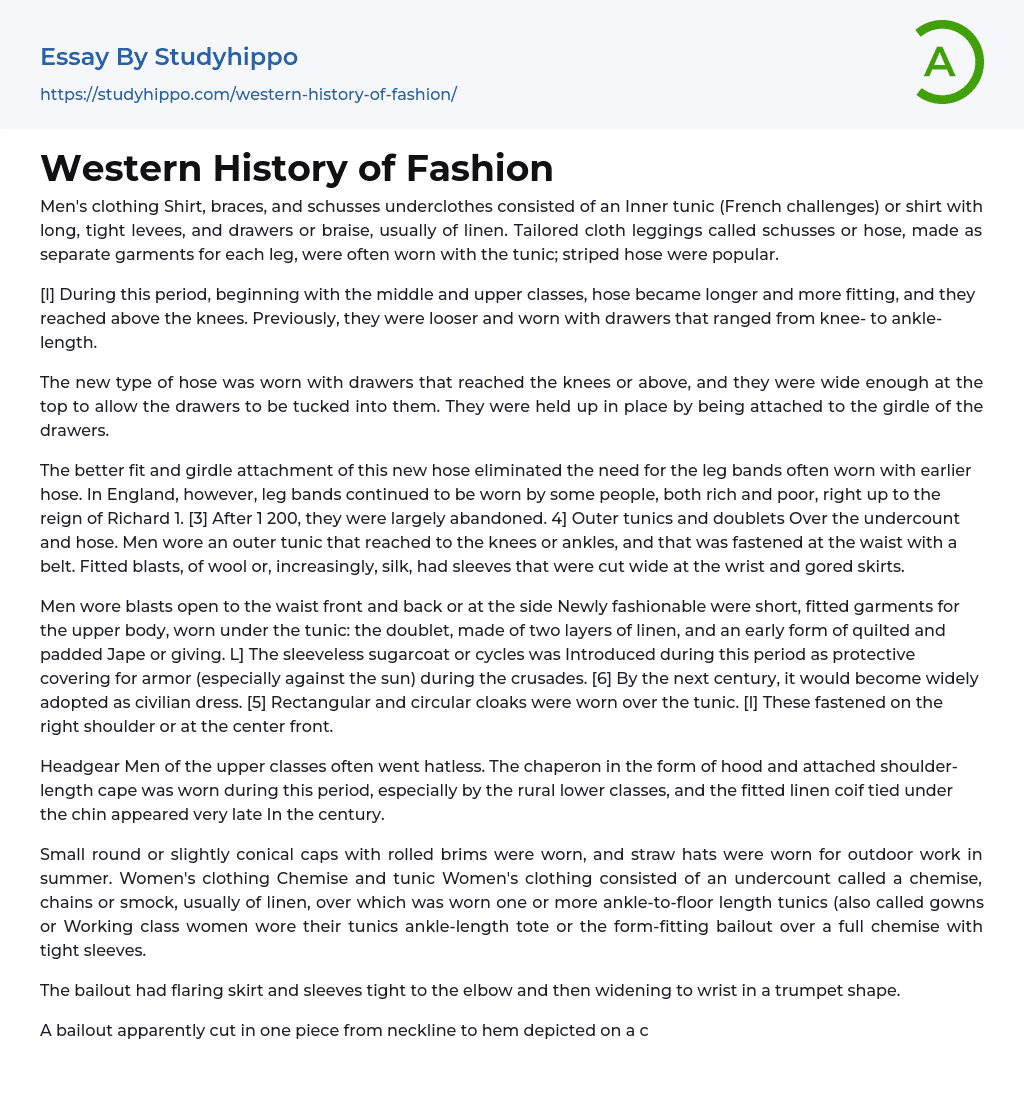 Essay By Studyhippo
https://studyhippo.com/western-history-of-fashion/

A

Western History of Fashion

Men's clothing Shirt, braces, and schusses underclothes consisted of an Inner tunic (French challenges) or shirt with long, tight levees, and drawers or braise, usually of linen. Tailored cloth leggings called schusses or hose, made as separate garments for each leg, were often worn with the tunic; striped hose were popular.

[l] During this period, beginning with the middle and upper classes, hose became longer and more fitting, and they reached above the knees. Previously, they were looser and worn with drawers that ranged from knee- to ankle-length.

The new type of hose was worn with drawers that reached the knees or above, and they were wide enough at the top to allow the drawers to be tucked into them. They were held up in place by being attached to the girdle of the drawers.

The better fit and girdle attachment of this new hose eliminated the need for the leg bands often worn with earlier hose. In England, however, leg bands continued to be worn by some people, both rich and poor, right up to the reign of Richard 1. [3] After 1 200, they were largely abandoned. 4] Outer tunics and doublets Over the undercount and hose. Men wore an outer tunic that reached to the knees or ankles, and that was fastened at the waist with a belt. Fitted blasts, of wool or, increasingly, silk, had sleeves that were cut wide at the wrist and gored skirts.

Men wore blasts open to the waist front and back or at the side Newly fashionable were short, fitted garments for the upper body, worn under the tunic: the doublet, made of two layers of linen, and an early form of quilted and padded Jape or giving. L] The sleeveless sugarcoat or cycles was Introduced during this period as protective covering for armor (especially against the sun) during the crusades. [6] By the next century, it would become widely adopted as civilian dress. [5] Rectangular and circular cloaks were worn over the tunic. [l] These fastened on the right shoulder or at the center front.

Headgear Men of the upper classes often went hatless. The chaperon in the form of hood and attached shoulder-length cape was worn during this period, especially by the rural lower classes, and the fitted linen coif tied under the chin appeared very late In the century.

Small round or slightly conical caps with rolled brims were worn, and straw hats were worn for outdoor work in summer. Women's clothing Chemise and tunic Women's clothing consisted of an undercount called a chemise, chains or smock, usually of linen, over which was worn one or more ankle-to-floor length tunics (also called gowns or Working class women wore their tunics ankle-length tote or the form-fitting bailout over a full chemise with tight sleeves.

The bailout had flaring skirt and sleeves tight to the elbow and then widening to wrist in a trumpet shape.

A bailout apparently cut in one piece from neckline to hem depicted on a c